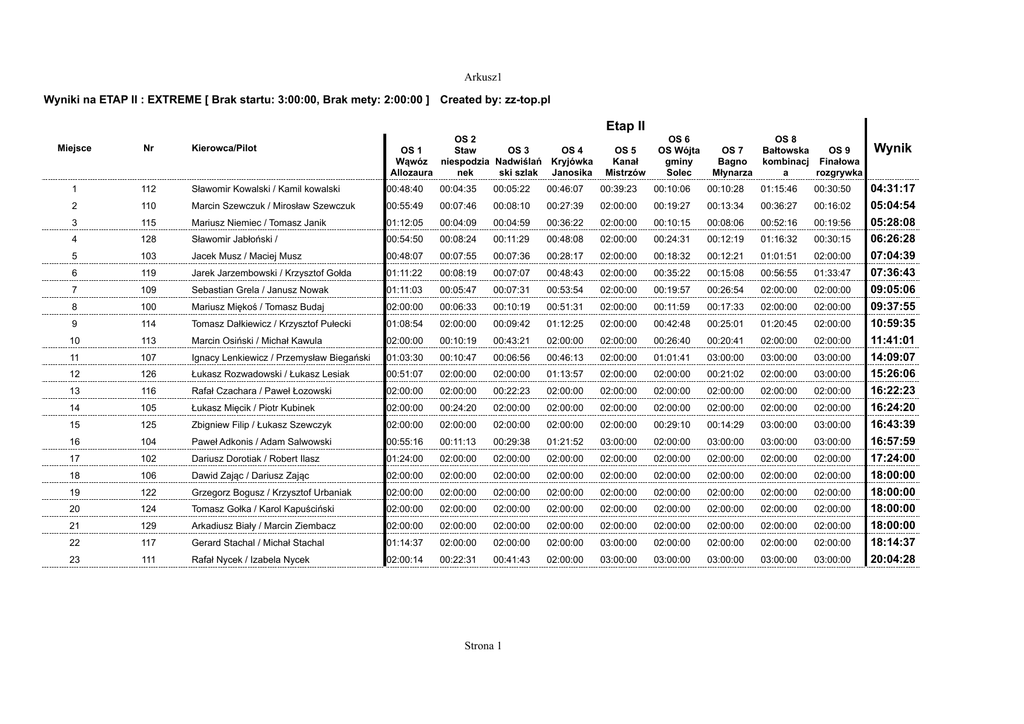 Arkusz1

Wyniki na ETAP II : EXTREME [ Brak startu: 3:00:00, Brak mety: 2:00:00 ] Created by: zz-top.pl

Etap II

| Miejsce | Nr | Kierowca/Pilot | OS 1 Wąwóz Allozaura | OS 2 Staw niespodzianek | OS 3 Nadwiślański szlak | OS 4 Kryjówka Janosika | OS 5 Kanał Mistrzów | OS 6 OS Wójta gminy Solec | OS 7 Bagno Młynarza | OS 8 Bałtowska kombinacja | OS 9 Finałowa rozgrywka | Wynik |
|---|---|---|---|---|---|---|---|---|---|---|---|---|
| 1 | 112 | Sławomir Kowalski / Kamil kowalski | 00:48:40 | 00:04:35 | 00:05:22 | 00:46:07 | 00:39:23 | 00:10:06 | 00:10:28 | 01:15:46 | 00:30:50 | 04:31:17 |
| 2 | 110 | Marcin Szewczuk / Mirosław Szewczuk | 00:55:49 | 00:07:46 | 00:08:10 | 00:27:39 | 02:00:00 | 00:19:27 | 00:13:34 | 00:36:27 | 00:16:02 | 05:04:54 |
| 3 | 115 | Mariusz Niemiec / Tomasz Janik | 01:12:05 | 00:04:09 | 00:04:59 | 00:36:22 | 02:00:00 | 00:10:15 | 00:08:06 | 00:52:16 | 00:19:56 | 05:28:08 |
| 4 | 128 | Sławomir Jabłoński / | 00:54:50 | 00:08:24 | 00:11:29 | 00:48:08 | 02:00:00 | 00:24:31 | 00:12:19 | 01:16:32 | 00:30:15 | 06:26:28 |
| 5 | 103 | Jacek Musz / Maciej Musz | 00:48:07 | 00:07:55 | 00:07:36 | 00:28:17 | 02:00:00 | 00:18:32 | 00:12:21 | 01:01:51 | 02:00:00 | 07:04:39 |
| 6 | 119 | Jarek Jarzembowski / Krzysztof Gołda | 01:11:22 | 00:08:19 | 00:07:07 | 00:48:43 | 02:00:00 | 00:35:22 | 00:15:08 | 00:56:55 | 01:33:47 | 07:36:43 |
| 7 | 109 | Sebastian Grela / Janusz Nowak | 01:11:03 | 00:05:47 | 00:07:31 | 00:53:54 | 02:00:00 | 00:19:57 | 00:26:54 | 02:00:00 | 02:00:00 | 09:05:06 |
| 8 | 100 | Mariusz Miękoś / Tomasz Budaj | 02:00:00 | 00:06:33 | 00:10:19 | 00:51:31 | 02:00:00 | 00:11:59 | 00:17:33 | 02:00:00 | 02:00:00 | 09:37:55 |
| 9 | 114 | Tomasz Dałkiewicz / Krzysztof Pułecki | 01:08:54 | 02:00:00 | 00:09:42 | 01:12:25 | 02:00:00 | 00:42:48 | 00:25:01 | 01:20:45 | 02:00:00 | 10:59:35 |
| 10 | 113 | Marcin Osiński / Michał Kawula | 02:00:00 | 00:10:19 | 00:43:21 | 02:00:00 | 02:00:00 | 00:26:40 | 00:20:41 | 02:00:00 | 02:00:00 | 11:41:01 |
| 11 | 107 | Ignacy Lenkiewicz / Przemysław Biegański | 01:03:30 | 00:10:47 | 00:06:56 | 00:46:13 | 02:00:00 | 01:01:41 | 03:00:00 | 03:00:00 | 03:00:00 | 14:09:07 |
| 12 | 126 | Łukasz Rozwadowski / Łukasz Lesiak | 00:51:07 | 02:00:00 | 02:00:00 | 01:13:57 | 02:00:00 | 02:00:00 | 00:21:02 | 02:00:00 | 03:00:00 | 15:26:06 |
| 13 | 116 | Rafał Czachara / Paweł Łozowski | 02:00:00 | 02:00:00 | 00:22:23 | 02:00:00 | 02:00:00 | 02:00:00 | 02:00:00 | 02:00:00 | 02:00:00 | 16:22:23 |
| 14 | 105 | Łukasz Mięcik / Piotr Kubinek | 02:00:00 | 00:24:20 | 02:00:00 | 02:00:00 | 02:00:00 | 02:00:00 | 02:00:00 | 02:00:00 | 02:00:00 | 16:24:20 |
| 15 | 125 | Zbigniew Filip / Łukasz Szewczyk | 02:00:00 | 02:00:00 | 02:00:00 | 02:00:00 | 02:00:00 | 00:29:10 | 00:14:29 | 03:00:00 | 03:00:00 | 16:43:39 |
| 16 | 104 | Paweł Adkonis / Adam Salwowski | 00:55:16 | 00:11:13 | 00:29:38 | 01:21:52 | 03:00:00 | 02:00:00 | 03:00:00 | 03:00:00 | 03:00:00 | 16:57:59 |
| 17 | 102 | Dariusz Dorotiak / Robert Ilasz | 01:24:00 | 02:00:00 | 02:00:00 | 02:00:00 | 02:00:00 | 02:00:00 | 02:00:00 | 02:00:00 | 02:00:00 | 17:24:00 |
| 18 | 106 | Dawid Zając / Dariusz Zając | 02:00:00 | 02:00:00 | 02:00:00 | 02:00:00 | 02:00:00 | 02:00:00 | 02:00:00 | 02:00:00 | 02:00:00 | 18:00:00 |
| 19 | 122 | Grzegorz Bogusz / Krzysztof Urbaniak | 02:00:00 | 02:00:00 | 02:00:00 | 02:00:00 | 02:00:00 | 02:00:00 | 02:00:00 | 02:00:00 | 02:00:00 | 18:00:00 |
| 20 | 124 | Tomasz Gołka / Karol Kapuściński | 02:00:00 | 02:00:00 | 02:00:00 | 02:00:00 | 02:00:00 | 02:00:00 | 02:00:00 | 02:00:00 | 02:00:00 | 18:00:00 |
| 21 | 129 | Arkadiusz Biały / Marcin Ziembacz | 02:00:00 | 02:00:00 | 02:00:00 | 02:00:00 | 02:00:00 | 02:00:00 | 02:00:00 | 02:00:00 | 02:00:00 | 18:00:00 |
| 22 | 117 | Gerard Stachal / Michał Stachal | 01:14:37 | 02:00:00 | 02:00:00 | 02:00:00 | 03:00:00 | 02:00:00 | 02:00:00 | 02:00:00 | 02:00:00 | 18:14:37 |
| 23 | 111 | Rafał Nycek / Izabela Nycek | 02:00:14 | 00:22:31 | 00:41:43 | 02:00:00 | 03:00:00 | 03:00:00 | 03:00:00 | 03:00:00 | 03:00:00 | 20:04:28 |

Strona 1